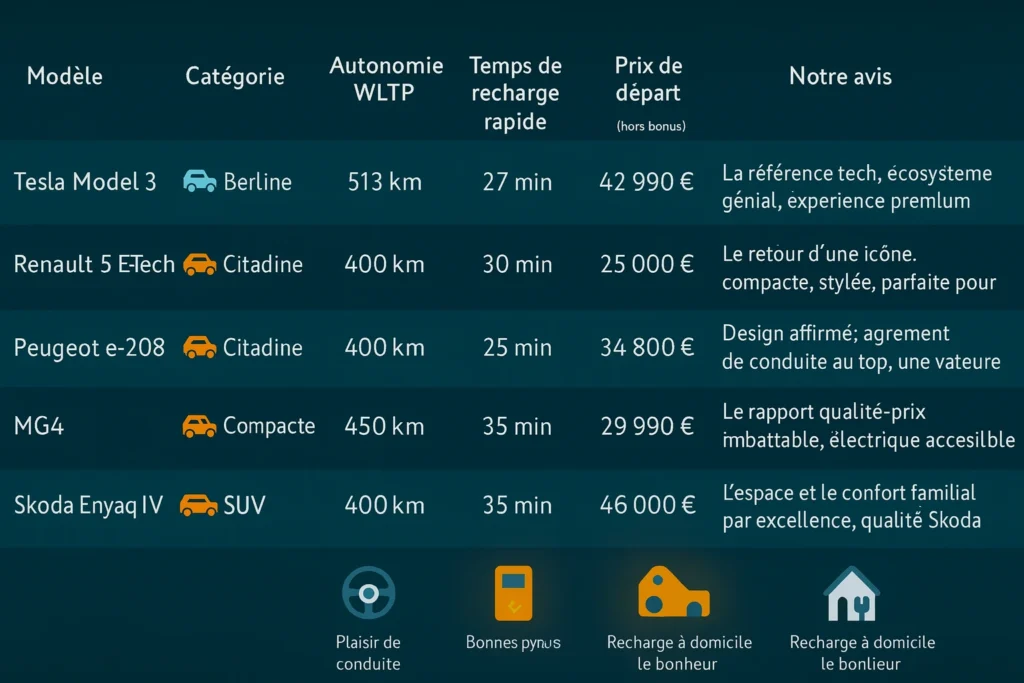 | Modèle | Catégorie | Autonomie WLTP | Temps de recharge rapide | Prix de départ (hors bonus) | Notre avis |
|---|---|---|---|---|---|
| Tesla Model 3 | Berline | 513 km | 27 min | 42 990 € | La référence tech, écosysteme génial, experience premlum |
| Renault 5 E-Tech | Citadine | 400 km | 30 min | 25 000 € | Le retour d'une icône. compacte, stylée, parfaite pour |
| Peugeot e-208 | Citadine | 400 km | 25 min | 34 800 € | Design affirmé; agrement de conduite au top, une vateure |
| MG4 | Compacte | 450 km | 35 min | 29 990 € | Le rapport qualité-prix imbattable, électrique accesilble |
| Skoda Enyaq IV | SUV | 400 km | 35 min | 46 000 € | L'espace et le confort familial par excellence, qualité Skoda |

Plaisir de conduite

Bonnes pynus

Recharge à domicile le bonheur

Recharge à domicile le bonlieur